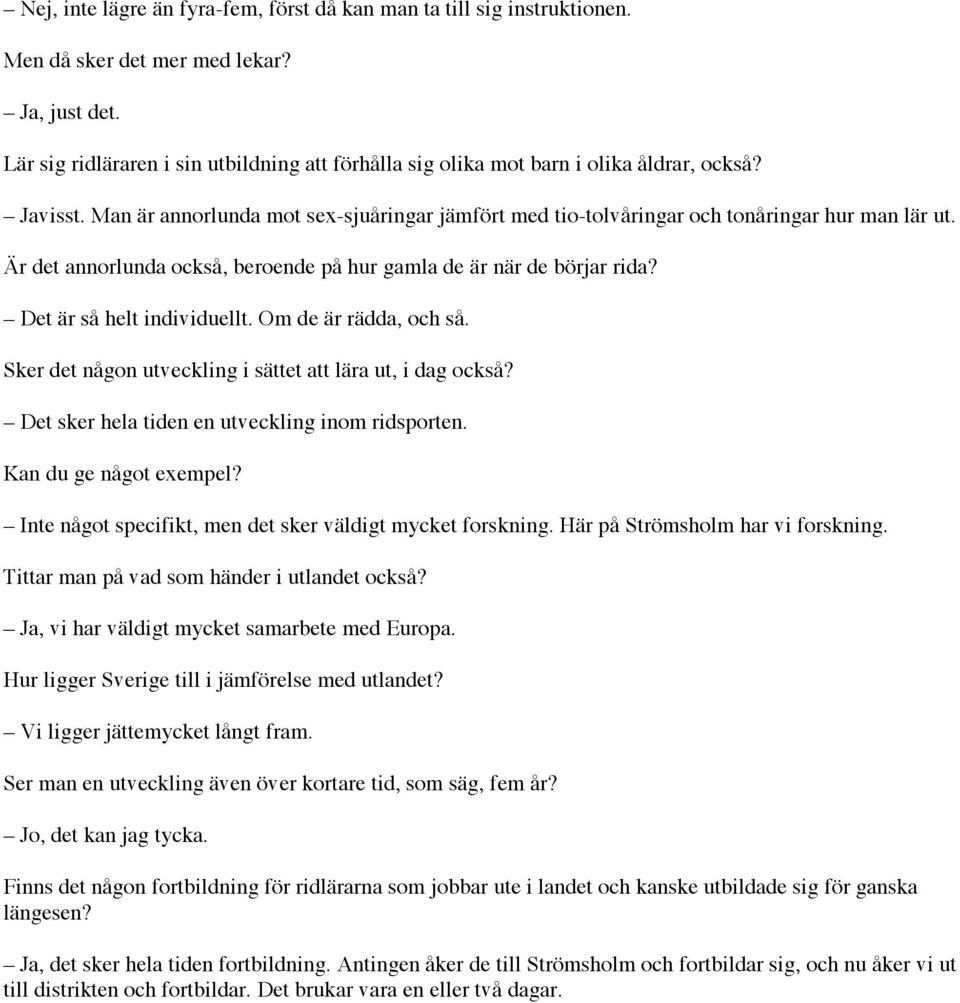 – Nej, inte lägre än fyra-fem, först då kan man ta till sig instruktionen.

Men då sker det mer med lekar?

– Ja, just det.

Lär sig ridläraren i sin utbildning att förhålla sig olika mot barn i olika åldrar, också?

– Javisst. Man är annorlunda mot sex-sjuåringar jämfört med tio-tolvåringar och tonåringar hur man lär ut.

Är det annorlunda också, beroende på hur gamla de är när de börjar rida?

– Det är så helt individuellt. Om de är rädda, och så.

Sker det någon utveckling i sättet att lära ut, i dag också?

– Det sker hela tiden en utveckling inom ridsporten.

Kan du ge något exempel?

– Inte något specifikt, men det sker väldigt mycket forskning. Här på Strömsholm har vi forskning.

Tittar man på vad som händer i utlandet också?

– Ja, vi har väldigt mycket samarbete med Europa.

Hur ligger Sverige till i jämförelse med utlandet?

– Vi ligger jättemycket långt fram.

Ser man en utveckling även över kortare tid, som säg, fem år?

– Jo, det kan jag tycka.

Finns det någon fortbildning för ridlärarna som jobbar ute i landet och kanske utbildade sig för ganska längesen?

– Ja, det sker hela tiden fortbildning. Antingen åker de till Strömsholm och fortbildar sig, och nu åker vi ut till distrikten och fortbildar. Det brukar vara en eller två dagar.